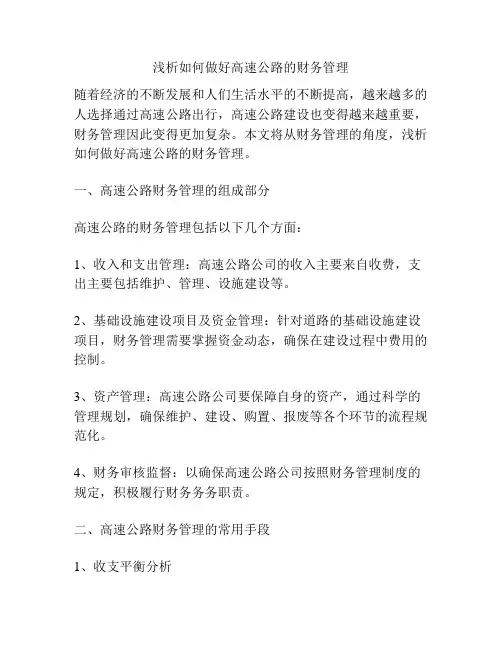 浅析如何做好高速公路的财务管理

随着经济的不断发展和人们生活水平的不断提高，越来越多的人选择通过高速公路出行，高速公路建设也变得越来越重要，财务管理因此变得更加复杂。本文将从财务管理的角度，浅析如何做好高速公路的财务管理。

一、高速公路财务管理的组成部分

高速公路的财务管理包括以下几个方面：

1、收入和支出管理：高速公路公司的收入主要来自收费，支出主要包括维护、管理、设施建设等。

2、基础设施建设项目及资金管理：针对道路的基础设施建设项目，财务管理需要掌握资金动态，确保在建设过程中费用的控制。

3、资产管理：高速公路公司要保障自身的资产，通过科学的管理规划，确保维护、建设、购置、报废等各个环节的流程规范化。

4、财务审核监督：以确保高速公路公司按照财务管理制度的规定，积极履行财务务务职责。

二、高速公路财务管理的常用手段

1、收支平衡分析